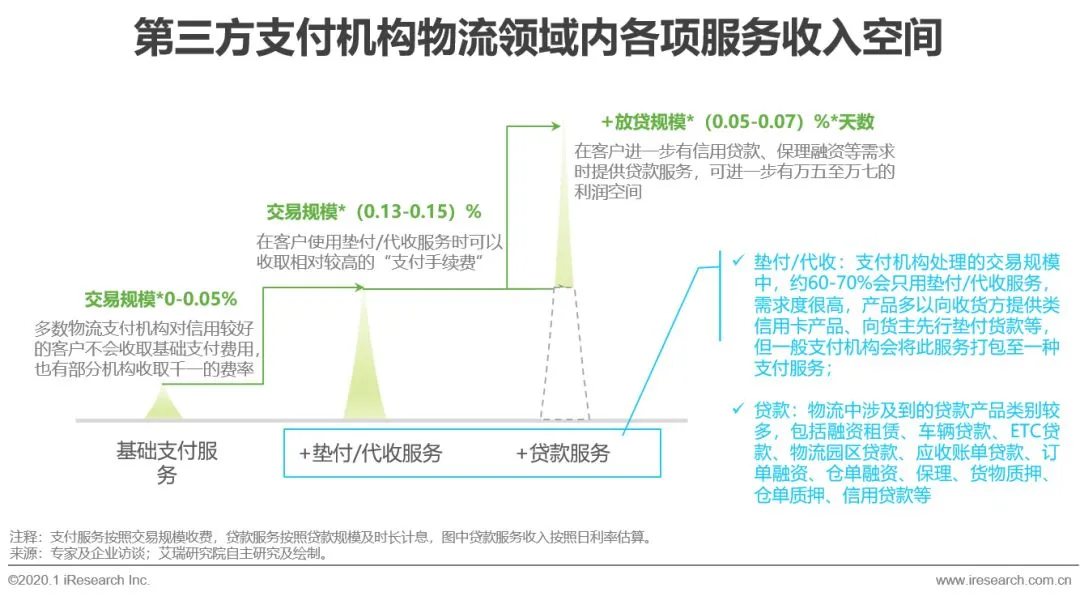 第三方支付机构物流领域内各项服务收入空间

+放贷规模*（0.05-0.07）%*天数
在客户进一步有信用贷款、保理融资等需求时提供贷款服务，可进一步有万五至万七的利润空间

交易规模*（0.13-0.15）%
在客户使用垫付/代收服务时可以收取相对较高的“支付手续费”

交易规模*0-0.05%
多数物流支付机构对信用较好的客户不会收取基础支付费用，也有部分机构收取千一的费率

基础支付服务

+垫付/代收服务

+贷款服务

✓ 垫付/代收：支付机构处理的交易规模中，约60-70%会只用垫付/代收服务，需求度很高，产品多以向收货方提供类信用卡产品、向货主先行垫付货款等，但一般支付机构会将此服务打包至一种支付服务；

✓ 贷款：物流中涉及到的贷款产品类别较多，包括融资租赁、车辆贷款、ETC贷款、物流园区贷款、应收账单贷款、订单融资、仓单融资、保理、货物质押、仓单质押、信用贷款等

注释：支付服务按照交易规模收费，贷款服务按照贷款规模及时长计息，图中贷款服务收入按照日利率估算。
来源：专家及企业访谈；艾瑞研究院自主研究及绘制。

©2020.1 iResearch Inc.
www.iresearch.com.cn